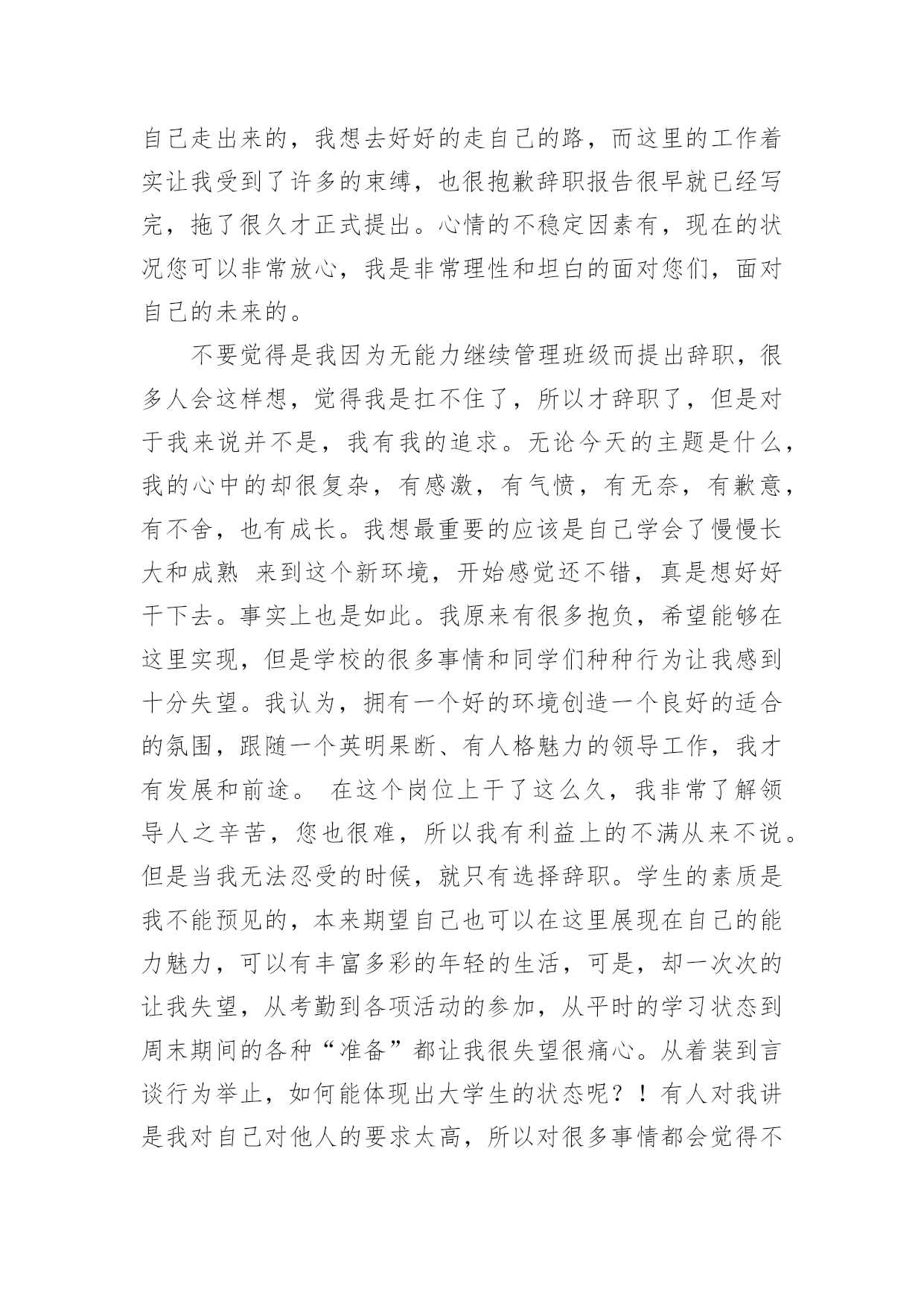 自己走出来的，我想去好好的走自己的路，而这里的工作着实让我受到了许多的束缚，也很抱歉辞职报告很早就已经写完，拖了很久才正式提出。心情的不稳定因素有，现在的状况您可以非常放心，我是非常理性和坦白的面对您们，面对自己的未来的。

不要觉得是我因为无能力继续管理班级而提出辞职，很多人会这样想，觉得我是扛不住了，所以才辞职了，但是对于我来说并不是，我有我的追求。无论今天的主题是什么，我的心中的却很复杂，有感激，有气愤，有无奈，有歉意，有不舍，也有成长。我想最重要的应该是自己学会了慢慢长大和成熟 来到这个新环境，开始感觉还不错，真是想好好干下去。事实上也是如此。我原来有很多抱负，希望能够在这里实现，但是学校的很多事情和同学们种种行为让我感到十分失望。我认为，拥有一个好的环境创造一个良好的适合的氛围，跟随一个英明果断、有人格魅力的领导工作，我才有发展和前途。 在这个岗位上干了这么久，我非常了解领导人之辛苦，您也很难，所以我有利益上的不满从来不说。但是当我无法忍受的时候，就只有选择辞职。学生的素质是我不能预见的，本来期望自己也可以在这里展现在自己的能力魅力，可以有丰富多彩的年轻的生活，可是，却一次次的让我失望，从考勤到各项活动的参加，从平时的学习状态到周末期间的各种“准备”都让我很失望很痛心。从着装到言谈行为举止，如何能体现出大学生的状态呢？！有人对我讲是我对自己对他人的要求太高，所以对很多事情都会觉得不